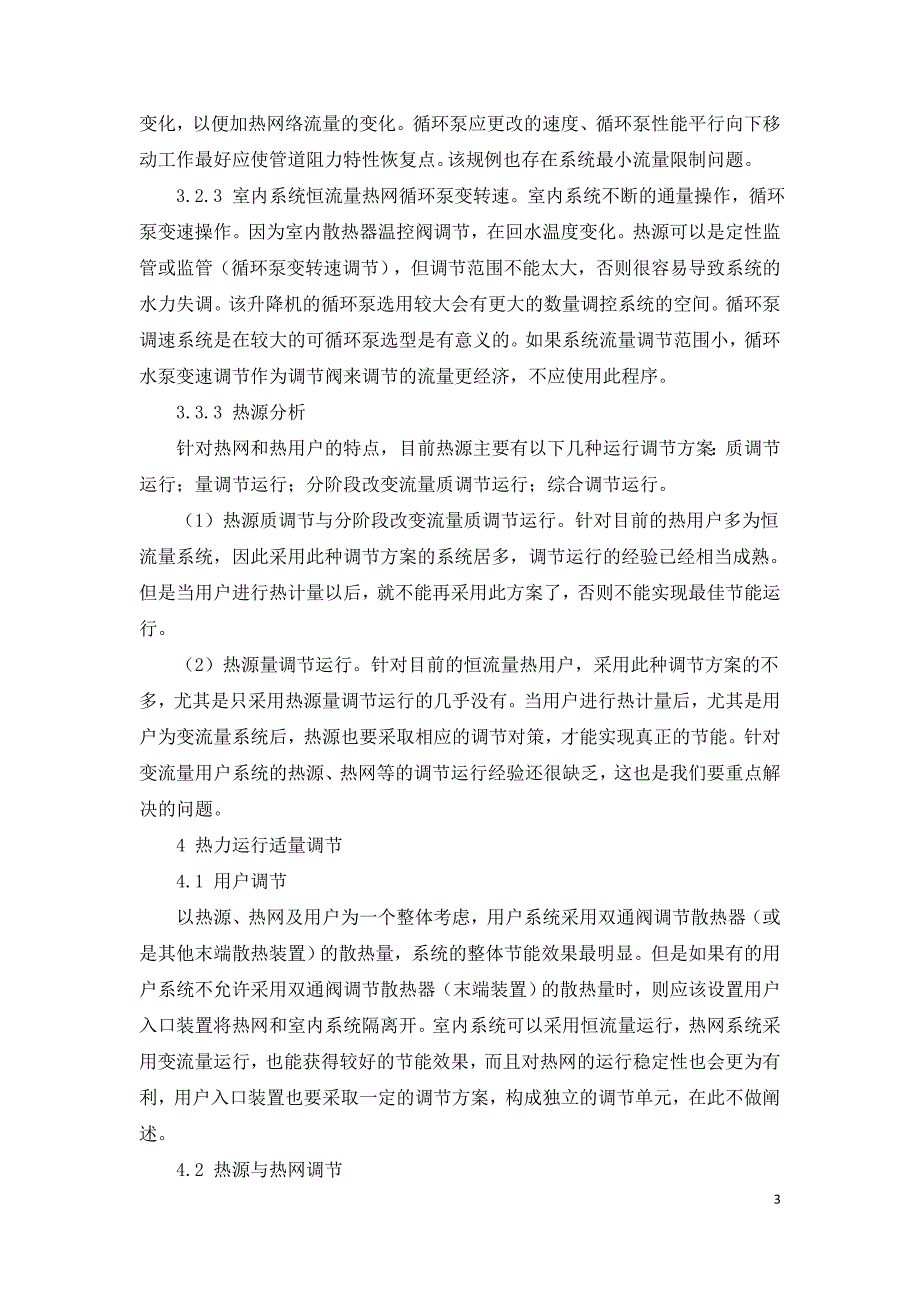 变化，以便加热网络流量的变化。循环泵应更改的速度、循环泵性能平行向下移动工作最好应使管道阻力特性恢复点。该规例也存在系统最小流量限制问题。

3.2.3 室内系统恒流量热网循环泵变转速。室内系统不断的通量操作，循环泵变速操作。因为室内散热器温控阀调节，在回水温度变化。热源可以是定性监管或监管（循环泵变转速调节），但调节范围不能太大，否则很容易导致系统的水力失调。该升降机的循环泵选用较大会有更大的数量调控系统的空间。循环泵调速系统是在较大的可循环泵选型是有意义的。如果系统流量调节范围小，循环水泵变速调节作为调节阀来调节的流量更经济，不应使用此程序。

3.3.3 热源分析

针对热网和热用户的特点，目前热源主要有以下几种运行调节方案：质调节运行；量调节运行；分阶段改变流量质调节运行；综合调节运行。

（1）热源质调节与分阶段改变流量质调节运行。针对目前的热用户多为恒流量系统，因此采用此种调节方案的系统居多，调节运行的经验已经相当成熟。但是当用户进行热计量以后，就不能再采用此方案了，否则不能实现最佳节能运行。

（2）热源量调节运行。针对目前的恒流量热用户，采用此种调节方案的不多，尤其是只采用热源量调节运行的几乎没有。当用户进行热计量后，尤其是用户为变流量系统后，热源也要采取相应的调节对策，才能实现真正的节能。针对变流量用户系统的热源、热网等的调节运行经验还很缺乏，这也是我们要重点解决的问题。

4 热力运行适量调节

4.1 用户调节

以热源、热网及用户为一个整体考虑，用户系统采用双通阀调节散热器（或是其他末端散热装置）的散热量，系统的整体节能效果最明显。但是如果有的用户系统不允许采用双通阀调节散热器（末端装置）的散热量时，则应该设置用户入口装置将热网和室内系统隔离开。室内系统可以采用恒流量运行，热网系统采用变流量运行，也能获得较好的节能效果，而且对热网的运行稳定性也会更为有利，用户入口装置也要采取一定的调节方案，构成独立的调节单元，在此不做阐述。

4.2 热源与热网调节

3